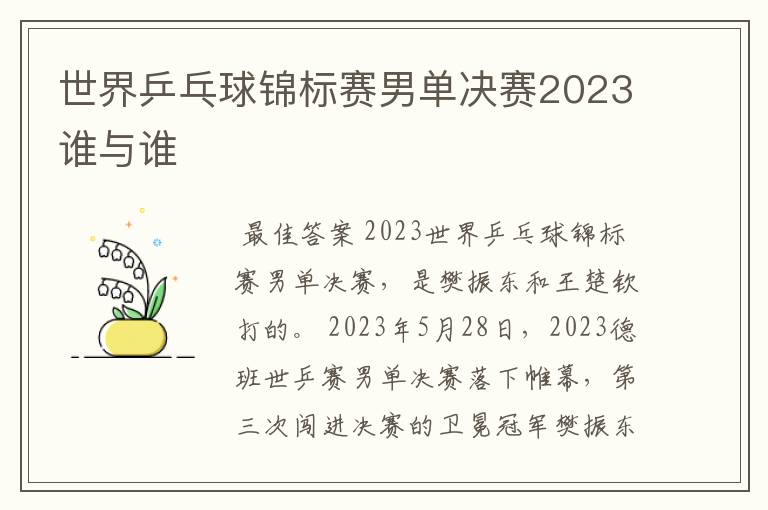 世界乒乓球锦标赛男单决赛2023谁与谁

最佳答案 2023世界乒乓球锦标赛男单决赛，是樊振东和王楚钦打的。2023年5月28日，2023德班世乒赛男单决赛落下帷幕，第三次闯进决赛的卫冕冠军樊振东